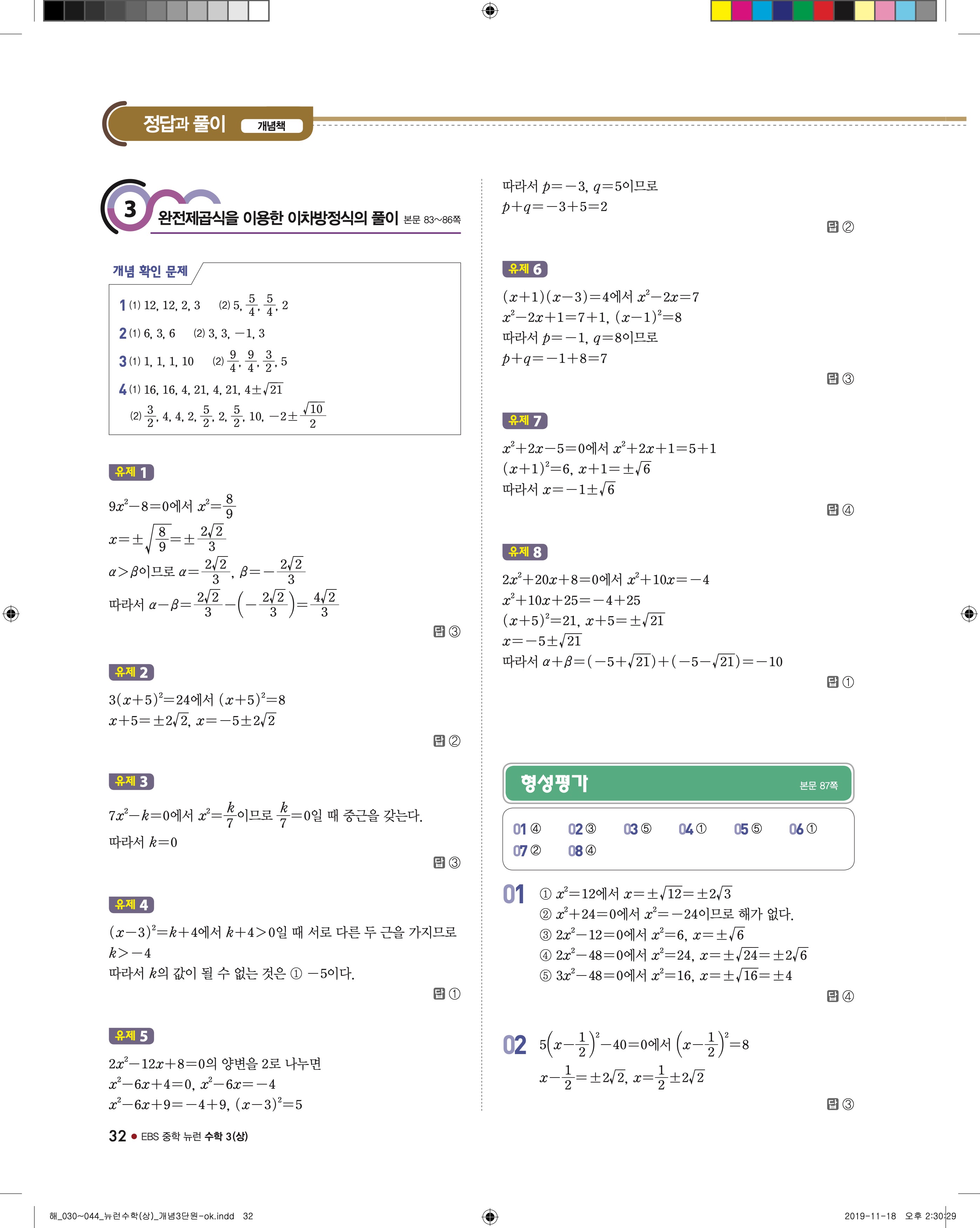 정답과 풀이 개념책

3 완전제곱식을 이용한 이차방정식의 풀이 본문 83~86쪽

개념 확인 문제

1 (1) 12, 12, 2, 3 (2) 5, $\frac{5}{4}$, $\frac{5}{4}$, 2
2 (1) 6, 3, 6 (2) 3, 3, $-1$, 3
3 (1) 1, 1, 1, 10 (2) $\frac{9}{4}$, $\frac{9}{4}$, $\frac{3}{2}$, 5
4 (1) 16, 16, 4, 21, 4, 21, $4\pm\sqrt{21}$
(2) $\frac{3}{2}$, 4, 4, 2, $\frac{5}{2}$, 2, $\frac{5}{2}$, 10, $-2\pm\frac{\sqrt{10}}{2}$

유제 1

$9x^2-8=0$에서 $x^2=\frac{8}{9}$
$x=\pm\sqrt{\frac{8}{9}}=\pm\frac{2\sqrt{2}}{3}$
$\alpha>\beta$이므로 $\alpha=\frac{2\sqrt{2}}{3}$, $\beta=-\frac{2\sqrt{2}}{3}$
따라서 $\alpha-\beta=\frac{2\sqrt{2}}{3}-\left(-\frac{2\sqrt{2}}{3}\right)=\frac{4\sqrt{2}}{3}$

답 ③

유제 2

$3(x+5)^2=24$에서 $(x+5)^2=8$
$x+5=\pm2\sqrt{2}$, $x=-5\pm2\sqrt{2}$

답 ②

유제 3

$7x^2-k=0$에서 $x^2=\frac{k}{7}$이므로 $\frac{k}{7}=0$일 때 중근을 갖는다.
따라서 $k=0$

답 ③

유제 4

$(x-3)^2=k+4$에서 $k+4>0$일 때 서로 다른 두 근을 가지므로 $k>-4$
따라서 $k$의 값이 될 수 없는 것은 ① $-5$이다.

답 ①

유제 5

$2x^2-12x+8=0$의 양변을 2로 나누면
$x^2-6x+4=0$, $x^2-6x=-4$
$x^2-6x+9=-4+9$, $(x-3)^2=5$

따라서 $p=-3$, $q=5$이므로
$p+q=-3+5=2$

답 ②

유제 6

$(x+1)(x-3)=4$에서 $x^2-2x=7$
$x^2-2x+1=7+1$, $(x-1)^2=8$
따라서 $p=-1$, $q=8$이므로
$p+q=-1+8=7$

답 ③

유제 7

$x^2+2x-5=0$에서 $x^2+2x+1=5+1$
$(x+1)^2=6$, $x+1=\pm\sqrt{6}$
따라서 $x=-1\pm\sqrt{6}$

답 ④

유제 8

$2x^2+20x+8=0$에서 $x^2+10x=-4$
$x^2+10x+25=-4+25$
$(x+5)^2=21$, $x+5=\pm\sqrt{21}$
$x=-5\pm\sqrt{21}$
따라서 $\alpha+\beta=(-5+\sqrt{21})+(-5-\sqrt{21})=-10$

답 ①

형성평가 본문 87쪽

01 ④ 02 ③ 03 ⑤ 04 ① 05 ⑤ 06 ①
07 ② 08 ④

01 ① $x^2=12$에서 $x=\pm\sqrt{12}=\pm2\sqrt{3}$
② $x^2+24=0$에서 $x^2=-24$이므로 해가 없다.
③ $2x^2-12=0$에서 $x^2=6$, $x=\pm\sqrt{6}$
④ $2x^2-48=0$에서 $x^2=24$, $x=\pm\sqrt{24}=\pm2\sqrt{6}$
⑤ $3x^2-48=0$에서 $x^2=16$, $x=\pm\sqrt{16}=\pm4$

답 ④

02 $5\left(x-\frac{1}{2}\right)^2-40=0$에서 $\left(x-\frac{1}{2}\right)^2=8$
$x-\frac{1}{2}=\pm2\sqrt{2}$, $x=\frac{1}{2}\pm2\sqrt{2}$

답 ③

32 ● EBS 중학 뉴런 수학 3(상)

해_030~044_뉴런수학(상)_개념3단원-ok.indd 32 2019-11-18 오후 2:30:29